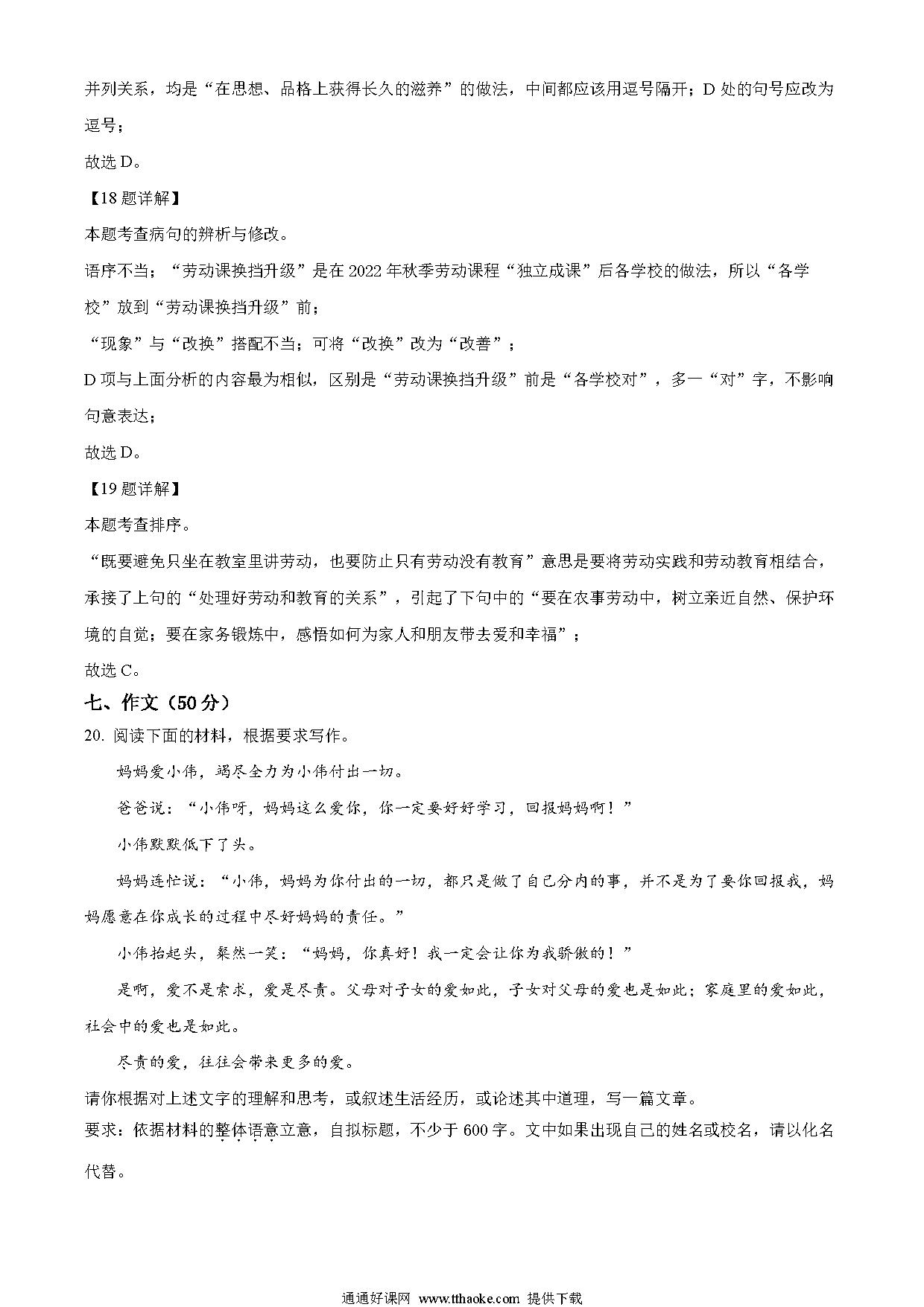 并列关系，均是“在思想、品格上获得长久的滋养”的做法，中间都应该用逗号隔开；D 处的句号应改为逗号；

故选 D。

【18 题详解】

本题考查病句的辨析与修改。

语序不当；“劳动课换挡升级”是在 2022 年秋季劳动课程“独立成课”后各学校的做法，所以“各学校”放到“劳动课换挡升级”前；

“现象”与“改换”搭配不当；可将“改换”改为“改善”；

D 项与上面分析的内容最为相似，区别是“劳动课换挡升级”前是“各学校对”，多一“对”字，不影响句意表达；

故选 D。

【19 题详解】

本题考查排序。

“既要避免只坐在教室里讲劳动，也要防止只有劳动没有教育”意思是要将劳动实践和劳动教育相结合，承接了上句的“处理好劳动和教育的关系”，引起了下句中的“要在农事劳动中，树立亲近自然、保护环境的自觉；要在家务锻炼中，感悟如何为家人和朋友带去爱和幸福”；

故选 C。

七、作文（50 分）

20. 阅读下面的材料，根据要求写作。

妈妈爱小伟，竭尽全力为小伟付出一切。

爸爸说：“小伟呀，妈妈这么爱你，你一定要好好学习，回报妈妈啊！”

小伟默默低下了头。

妈妈连忙说：“小伟，妈妈为你付出的一切，都只是做了自己分内的事，并不是为了要你回报我，妈妈愿意在你成长的过程中尽好妈妈的责任。”

小伟抬起头，粲然一笑：“妈妈，你真好！我一定会让你为我骄傲的！”

是啊，爱不是索求，爱是尽责。父母对子女的爱如此，子女对父母的爱也是如此；家庭里的爱如此，社会中的爱也是如此。

尽责的爱，往往会带来更多的爱。

请你根据对上述文字的理解和思考，或叙述生活经历，或论述其中道理，写一篇文章。

要求：依据材料的整体语意立意，自拟标题，不少于 600 字。文中如果出现自己的姓名或校名，请以化名代替。

通通好课网 www.tthaoke.com 提供下载